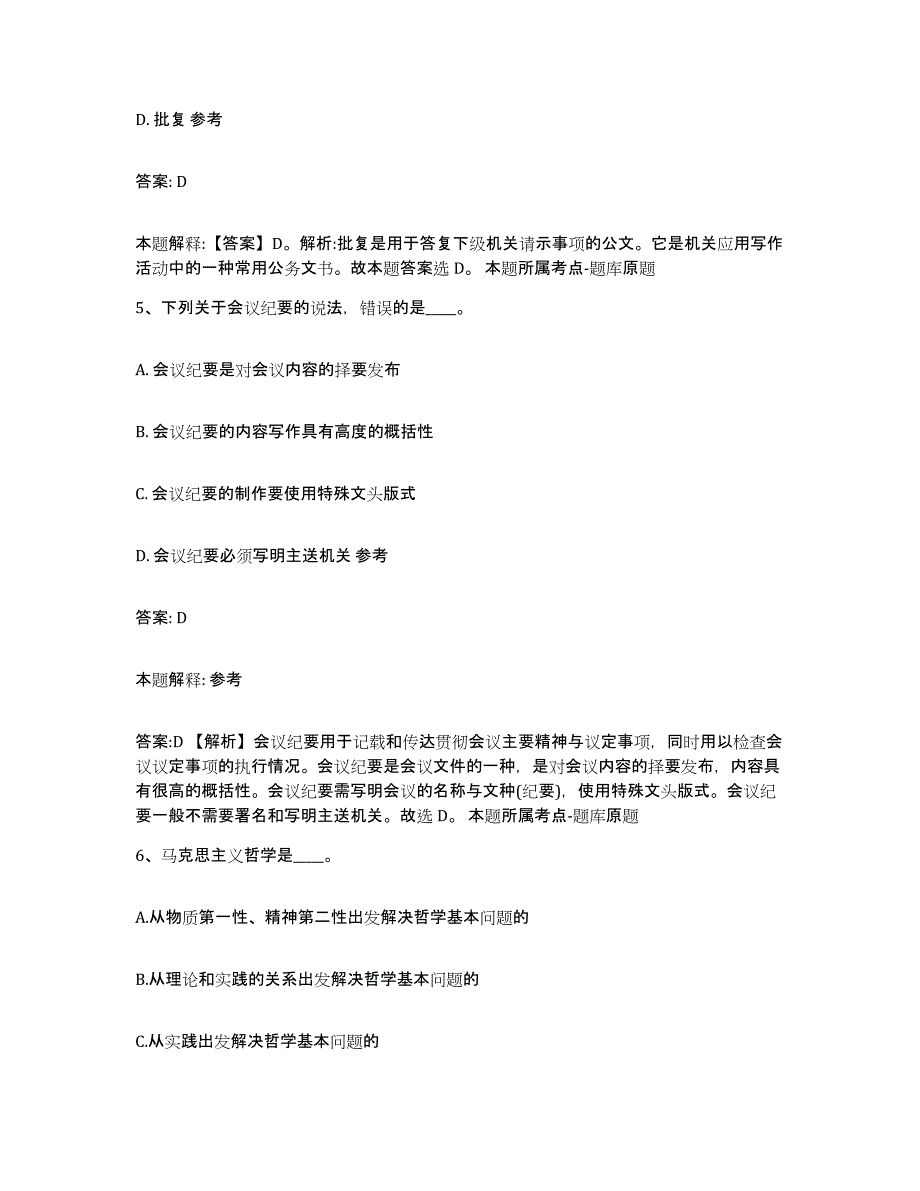 D. 批复 参考

答案: D

本题解释:【答案】D。解析:批复是用于答复下级机关请示事项的公文。它是机关应用写作活动中的一种常用公务文书。故本题答案选 D。 本题所属考点-题库原题

5、下列关于会议纪要的说法，错误的是____。

A. 会议纪要是对会议内容的择要发布

B. 会议纪要的内容写作具有高度的概括性

C. 会议纪要的制作要使用特殊文头版式

D. 会议纪要必须写明主送机关 参考

答案: D

本题解释: 参考

答案:D 【解析】会议纪要用于记载和传达贯彻会议主要精神与议定事项，同时用以检查会议议定事项的执行情况。会议纪要是会议文件的一种，是对会议内容的择要发布，内容具有很高的概括性。会议纪要需写明会议的名称与文种(纪要)，使用特殊文头版式。会议纪要一般不需要署名和写明主送机关。故选 D。 本题所属考点-题库原题

6、马克思主义哲学是____。

A.从物质第一性、精神第二性出发解决哲学基本问题的

B.从理论和实践的关系出发解决哲学基本问题的

C.从实践出发解决哲学基本问题的